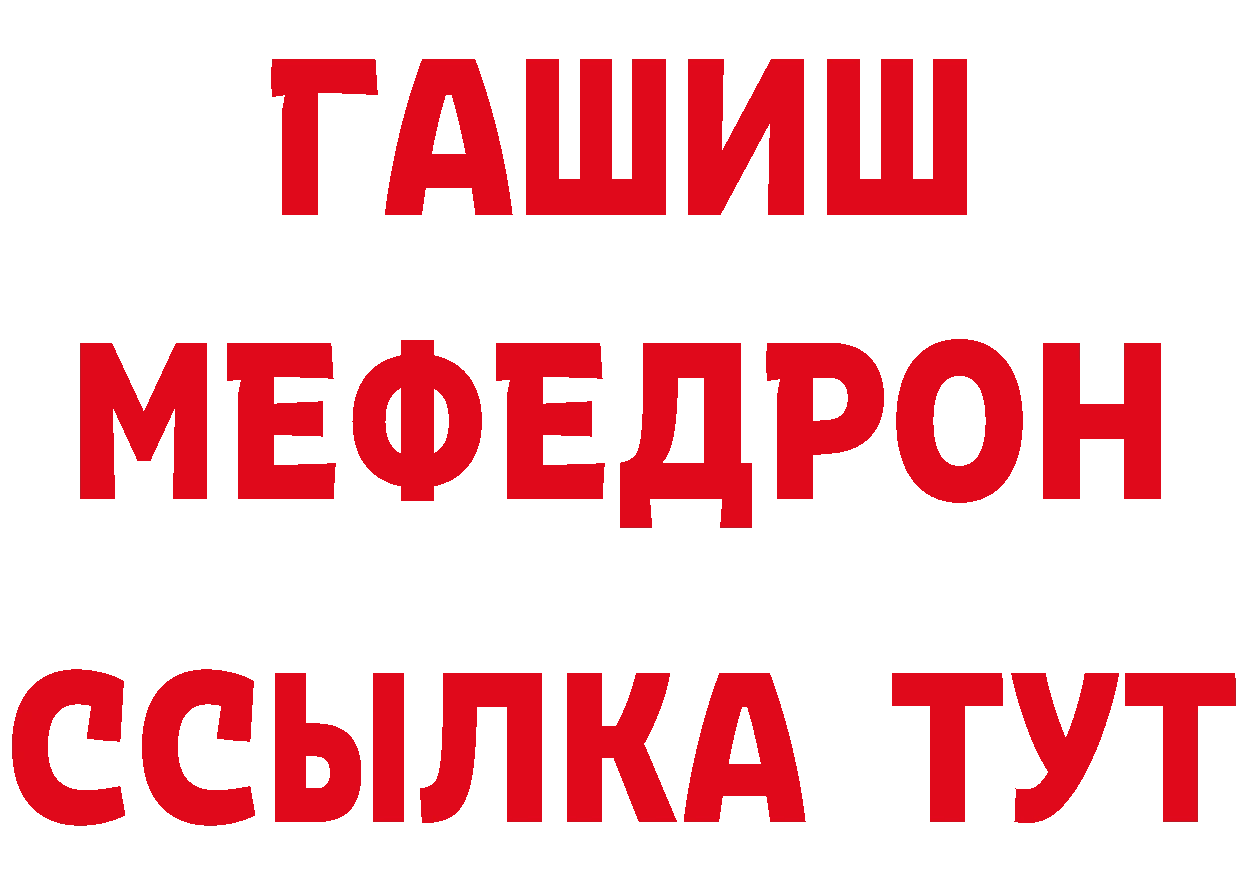 ГАШИШ
МЕФЕДРОН
ССЫЛКА ТУТ